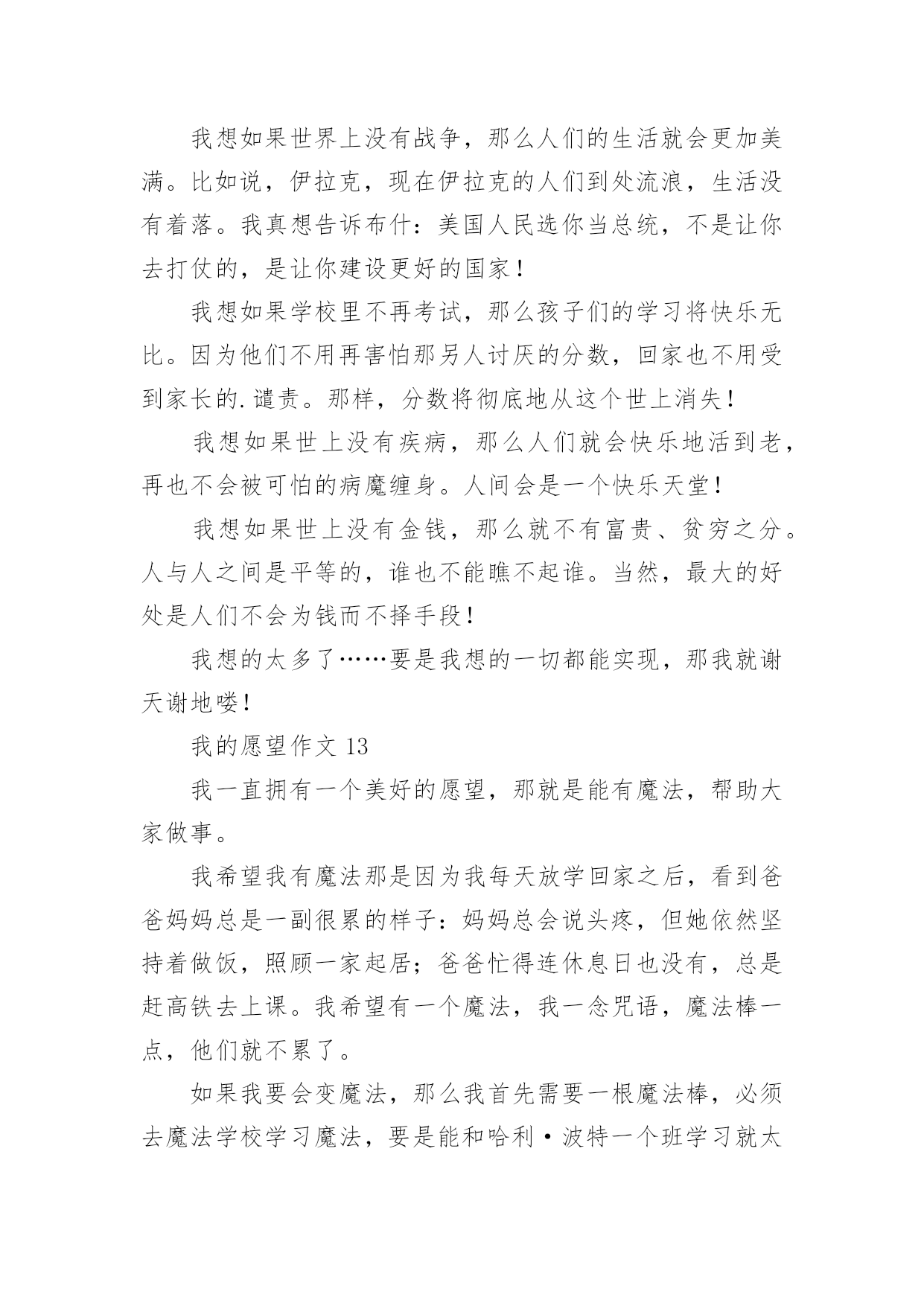 我想如果世界上没有战争，那么人们的生活就会更加美满。比如说，伊拉克，现在伊拉克的人们到处流浪，生活没有着落。我真想告诉布什：美国人民选你当总统，不是让你去打仗的，是让你建设更好的国家！

我想如果学校里不再考试，那么孩子们的学习将快乐无比。因为他们不用再害怕那另人讨厌的分数，回家也不用受到家长的.谴责。那样，分数将彻底地从这个世上消失！

我想如果世上没有疾病，那么人们就会快乐地活到老，再也不会被可怕的病魔缠身。人间会是一个快乐天堂！

我想如果世上没有金钱，那么就不有富贵、贫穷之分。人与人之间是平等的，谁也不能瞧不起谁。当然，最大的好处是人们不会为钱而不择手段！

我想的太多了……要是我想的一切都能实现，那我就谢天谢地喽！

我的愿望作文 13

我一直拥有一个美好的愿望，那就是能有魔法，帮助大家做事。

我希望我有魔法那是因为我每天放学回家之后，看到爸爸妈妈总是一副很累的样子：妈妈总会说头疼，但她依然坚持着做饭，照顾一家起居；爸爸忙得连休息日也没有，总是赶高铁去上课。我希望有一个魔法，我一念咒语，魔法棒一点，他们就不累了。

如果我要会变魔法，那么我首先需要一根魔法棒，必须去魔法学校学习魔法，要是能和哈利·波特一个班学习就太